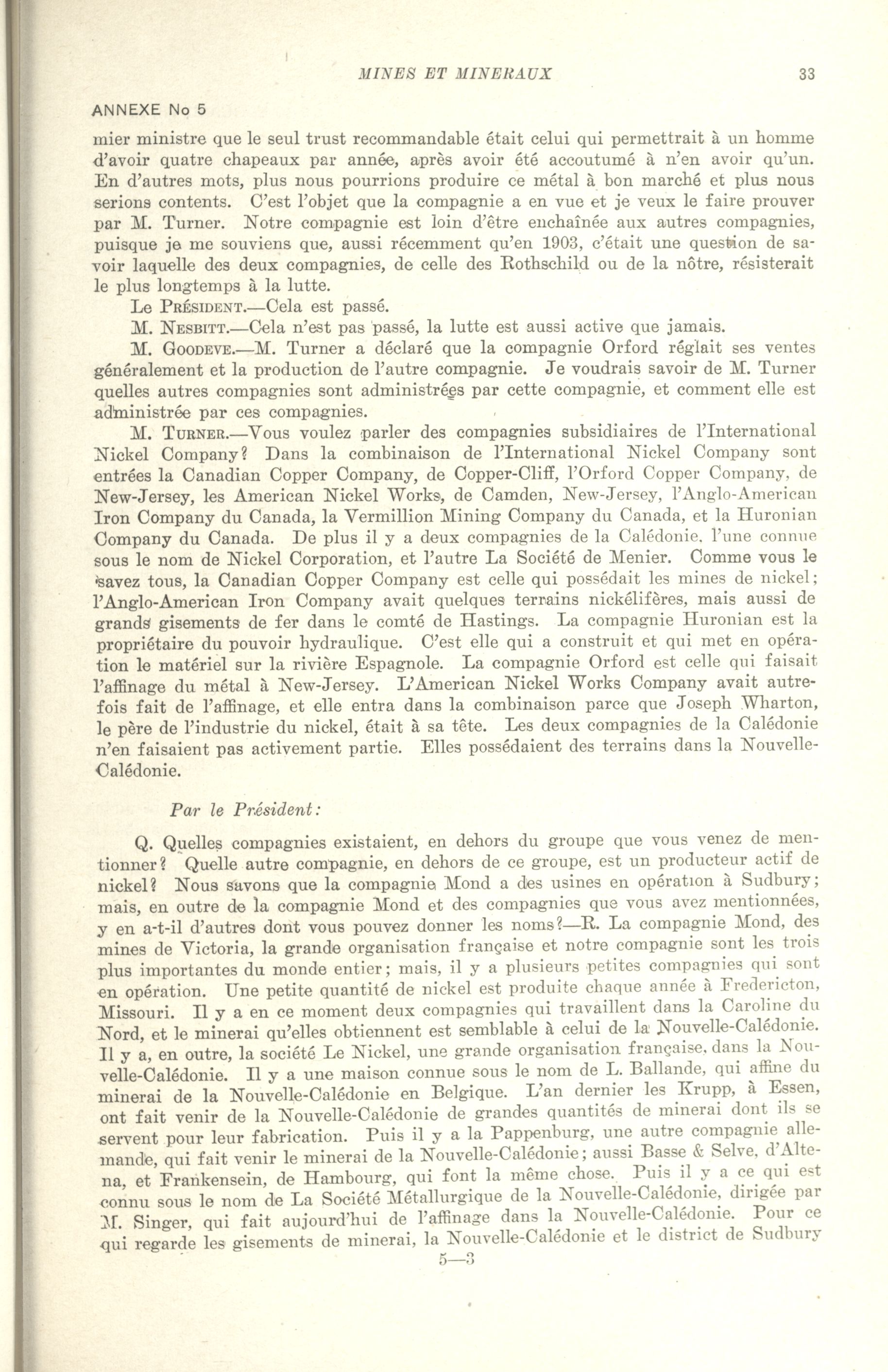 MINES ET MINERAUX 33

ANNEXE No 5

mier ministre que le seul trust recommandable était celui qui permettrait à un homme d'avoir quatre chapeaux par année, après avoir été accoutumé à n'en avoir qu'un. En d'autres mots, plus nous pourrions produire ce métal à bon marché et plus nous serions contents. C'est l'objet que la compagnie a en vue et je veux le faire prouver par M. Turner. Notre compagnie est loin d'être enchaînée aux autres compagnies, puisque je me souviens que, aussi récemment qu'en 1903, c'était une question de savoir laquelle des deux compagnies, de celle des Rothschild ou de la nôtre, résisterait le plus longtemps à la lutte.

Le PRÉSIDENT.—Cela est passé.

M. NESBITT.—Cela n'est pas passé, la lutte est aussi active que jamais.

M. GOODEVE.—M. Turner a déclaré que la compagnie Orford réglait ses ventes généralement et la production de l'autre compagnie. Je voudrais savoir de M. Turner quelles autres compagnies sont administrées par cette compagnie, et comment elle est administrée par ces compagnies.

M. TURNER.—Vous voulez parler des compagnies subsidiaires de l'International Nickel Company? Dans la combinaison de l'International Nickel Company sont entrées la Canadian Copper Company, de Copper-Cliff, l'Orford Copper Company, de New-Jersey, les American Nickel Works, de Camden, New-Jersey, l'Anglo-American Iron Company du Canada, la Vermillion Mining Company du Canada, et la Huronian Company du Canada. De plus il y a deux compagnies de la Calédonie, l'une connue sous le nom de Nickel Corporation, et l'autre La Société de Menier. Comme vous le savez tous, la Canadian Copper Company est celle qui possédait les mines de nickel; l'Anglo-American Iron Company avait quelques terrains nickélifères, mais aussi de grands gisements de fer dans le comté de Hastings. La compagnie Huronian est la propriétaire du pouvoir hydraulique. C'est elle qui a construit et qui met en opération le matériel sur la rivière Espagnole. La compagnie Orford est celle qui faisait l'affinage du métal à New-Jersey. L'American Nickel Works Company avait autrefois fait de l'affinage, et elle entra dans la combinaison parce que Joseph Wharton, le père de l'industrie du nickel, était à sa tête. Les deux compagnies de la Calédonie n'en faisaient pas activement partie. Elles possédaient des terrains dans la Nouvelle-Calédonie.

Par le Président:

Q. Quelles compagnies existaient, en dehors du groupe que vous venez de mentionner? Quelle autre compagnie, en dehors de ce groupe, est un producteur actif de nickel? Nous savons que la compagnie Mond a des usines en opération à Sudbury; mais, en outre de la compagnie Mond et des compagnies que vous avez mentionnées, y en a-t-il d'autres dont vous pouvez donner les noms?—R. La compagnie Mond, des mines de Victoria, la grande organisation française et notre compagnie sont les trois plus importantes du monde entier; mais, il y a plusieurs petites compagnies qui sont en opération. Une petite quantité de nickel est produite chaque année à Fredericton, Missouri. Il y a en ce moment deux compagnies qui travaillent dans la Caroline du Nord, et le minerai qu'elles obtiennent est semblable à celui de la Nouvelle-Calédonie. Il y a, en outre, la société Le Nickel, une grande organisation française, dans la Nouvelle-Calédonie. Il y a une maison connue sous le nom de L. Ballande, qui affine du minerai de la Nouvelle-Calédonie en Belgique. L'an dernier les Krupp, à Essen, ont fait venir de la Nouvelle-Calédonie de grandes quantités de minerai dont ils se servent pour leur fabrication. Puis il y a la Pappenburg, une autre compagnie allemande, qui fait venir le minerai de la Nouvelle-Calédonie; aussi Basse & Selve, d'Altena, et Frankensein, de Hambourg, qui font la même chose. Puis il y a ce qui est connu sous le nom de La Société Métallurgique de la Nouvelle-Calédonie, dirigée par M. Singer, qui fait aujourd'hui de l'affinage dans la Nouvelle-Calédonie. Pour ce qui regarde les gisements de minerai, la Nouvelle-Calédonie et le district de Sudbury

5—3